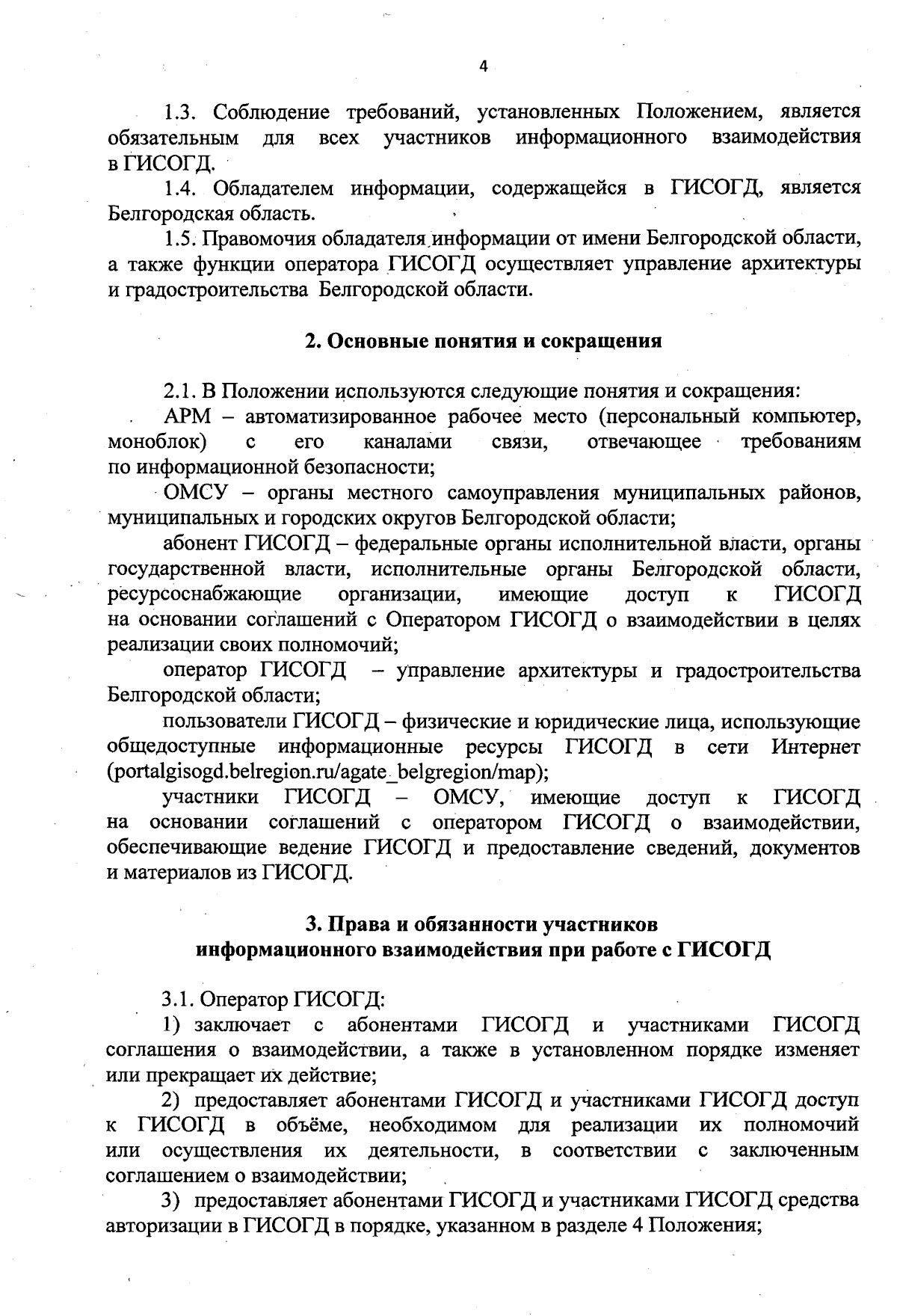 4

1.3. Соблюдение требований, установленных Положением, является обязательным для всех участников информационного взаимодействия в ГИСОГД.

1.4. Обладателем информации, содержащейся в ГИСОГД, является Белгородская область.

1.5. Правомочия обладателя информации от имени Белгородской области, а также функции оператора ГИСОГД осуществляет управление архитектуры и градостроительства Белгородской области.

2. Основные понятия и сокращения

2.1. В Положении используются следующие понятия и сокращения:

АРМ – автоматизированное рабочее место (персональный компьютер, моноблок) с его каналами связи, отвечающее требованиям по информационной безопасности;

ОМСУ – органы местного самоуправления муниципальных районов, муниципальных и городских округов Белгородской области;

абонент ГИСОГД – федеральные органы исполнительной власти, органы государственной власти, исполнительные органы Белгородской области, ресурсоснабжающие организации, имеющие доступ к ГИСОГД на основании соглашений с Оператором ГИСОГД о взаимодействии в целях реализации своих полномочий;

оператор ГИСОГД – управление архитектуры и градостроительства Белгородской области;

пользователи ГИСОГД – физические и юридические лица, использующие общедоступные информационные ресурсы ГИСОГД в сети Интернет (portalgisogd.belregion.ru/agate_belgregion/map);

участники ГИСОГД – ОМСУ, имеющие доступ к ГИСОГД на основании соглашений с оператором ГИСОГД о взаимодействии, обеспечивающие ведение ГИСОГД и предоставление сведений, документов и материалов из ГИСОГД.

3. Права и обязанности участников информационного взаимодействия при работе с ГИСОГД

3.1. Оператор ГИСОГД:

1) заключает с абонентами ГИСОГД и участниками ГИСОГД соглашения о взаимодействии, а также в установленном порядке изменяет или прекращает их действие;

2) предоставляет абонентами ГИСОГД и участниками ГИСОГД доступ к ГИСОГД в объёме, необходимом для реализации их полномочий или осуществления их деятельности, в соответствии с заключенным соглашением о взаимодействии;

3) предоставляет абонентами ГИСОГД и участниками ГИСОГД средства авторизации в ГИСОГД в порядке, указанном в разделе 4 Положения;